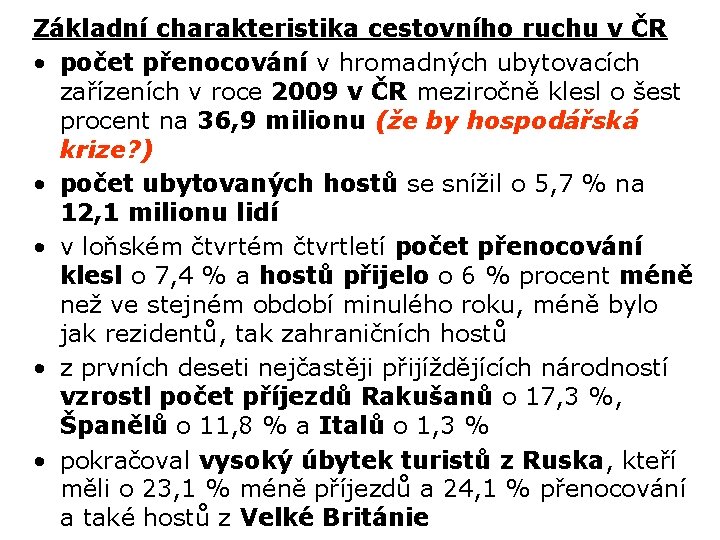 Základní charakteristika cestovního ruchu v ČR

• počet přenocování v hromadných ubytovacích zařízeních v roce 2009 v ČR meziročně klesl o šest procent na 36,9 milionu (že by hospodářská krize?)

• počet ubytovaných hostů se snížil o 5,7 % na 12,1 milionu lidí

• v loňském čtvrtém čtvrtletí počet přenocování klesl o 7,4 % a hostů přijelo o 6 % procent méně než ve stejném období minulého roku, méně bylo jak rezidentů, tak zahraničních hostů

• z prvních deseti nejčastěji přijíždějících národností vzrostl počet příjezdů Rakušanů o 17,3 %, Španělů o 11,8 % a Italů o 1,3 %

• pokračoval vysoký úbytek turistů z Ruska, kteří měli o 23,1 % méně příjezdů a 24,1 % přenocování a také hostů z Velké Británie